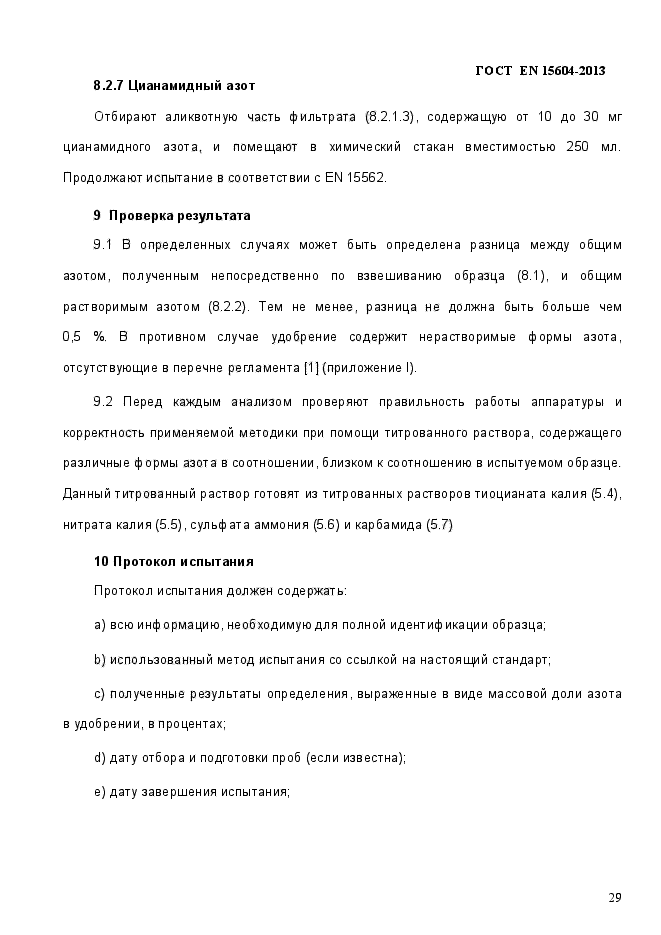 ГОСТ EN 15604-2013

8.2.7 Цианамидный азот

Отбирают аликвотную часть фильтрата (8.2.1.3), содержащую от 10 до 30 мг цианамидного азота, и помещают в химический стакан вместимостью 250 мл. Продолжают испытание в соответствии с EN 15562.

9 Проверка результата

9.1 В определенных случаях может быть определена разница между общим азотом, полученным непосредственно по взвешиванию образца (8.1), и общим растворимым азотом (8.2.2). Тем не менее, разница не должна быть больше чем 0,5 %. В противном случае удобрение содержит нерастворимые формы азота, отсутствующие в перечне регламента [1] (приложение I).

9.2 Перед каждым анализом проверяют правильность работы аппаратуры и корректность применяемой методики при помощи титрованного раствора, содержащего различные формы азота в соотношении, близком к соотношению в испытуемом образце. Данный титрованный раствор готовят из титрованных растворов тиоцианата калия (5.4), нитрата калия (5.5), сульфата аммония (5.6) и карбамида (5.7)

10 Протокол испытания

Протокол испытания должен содержать:

a) всю информацию, необходимую для полной идентификации образца;

b) использованный метод испытания со ссылкой на настоящий стандарт;

c) полученные результаты определения, выраженные в виде массовой доли азота в удобрении, в процентах;

d) дату отбора и подготовки проб (если известна);

e) дату завершения испытания;

29